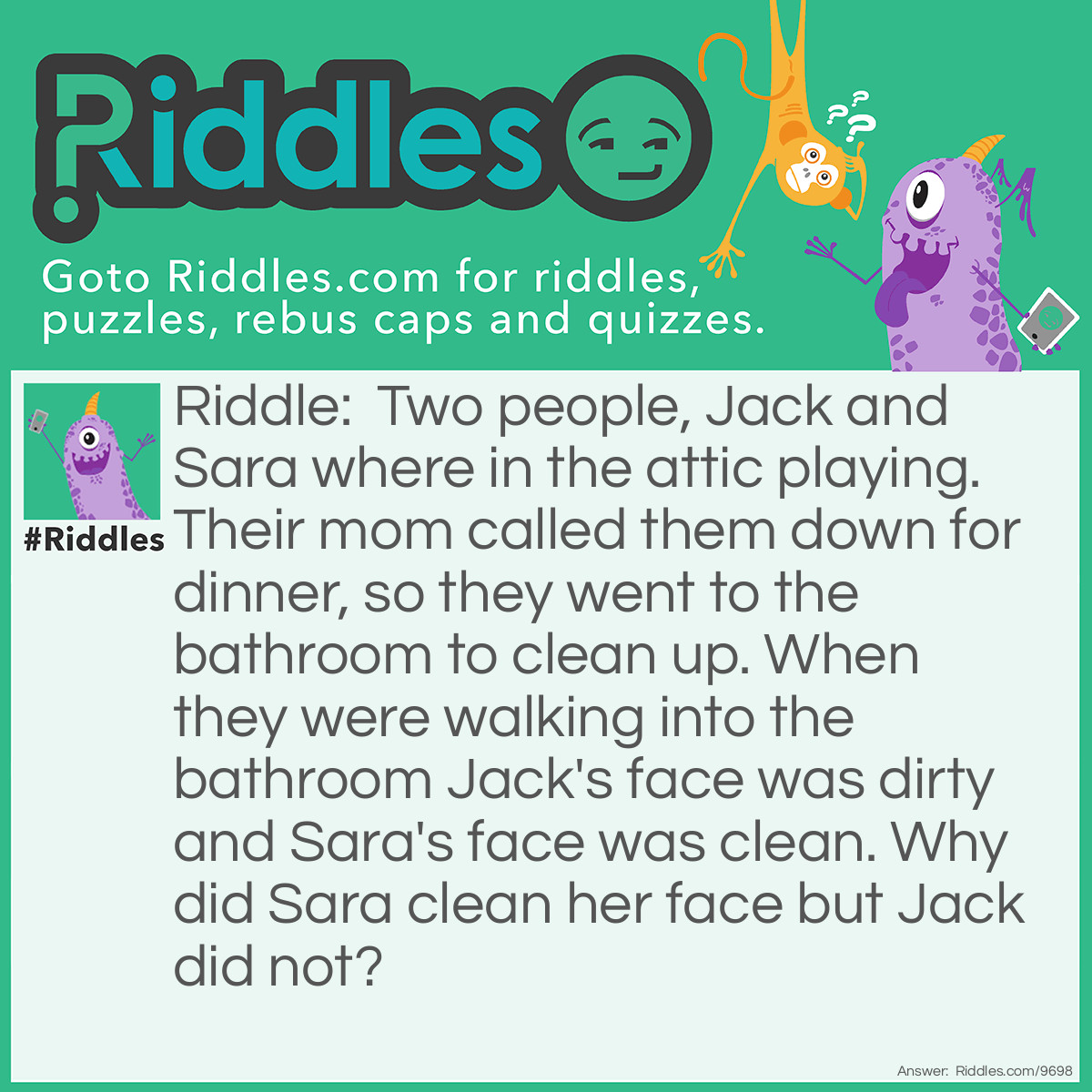 Riddles

Goto Riddles.com for riddles, puzzles, rebus caps and quizzes.

#Riddles

Riddle: Two people, Jack and Sara where in the attic playing. Their mom called them down for dinner, so they went to the bathroom to clean up. When they were walking into the bathroom Jack's face was dirty and Sara's face was clean. Why did Sara clean her face but Jack did not?

Answer: Riddles.com/9698